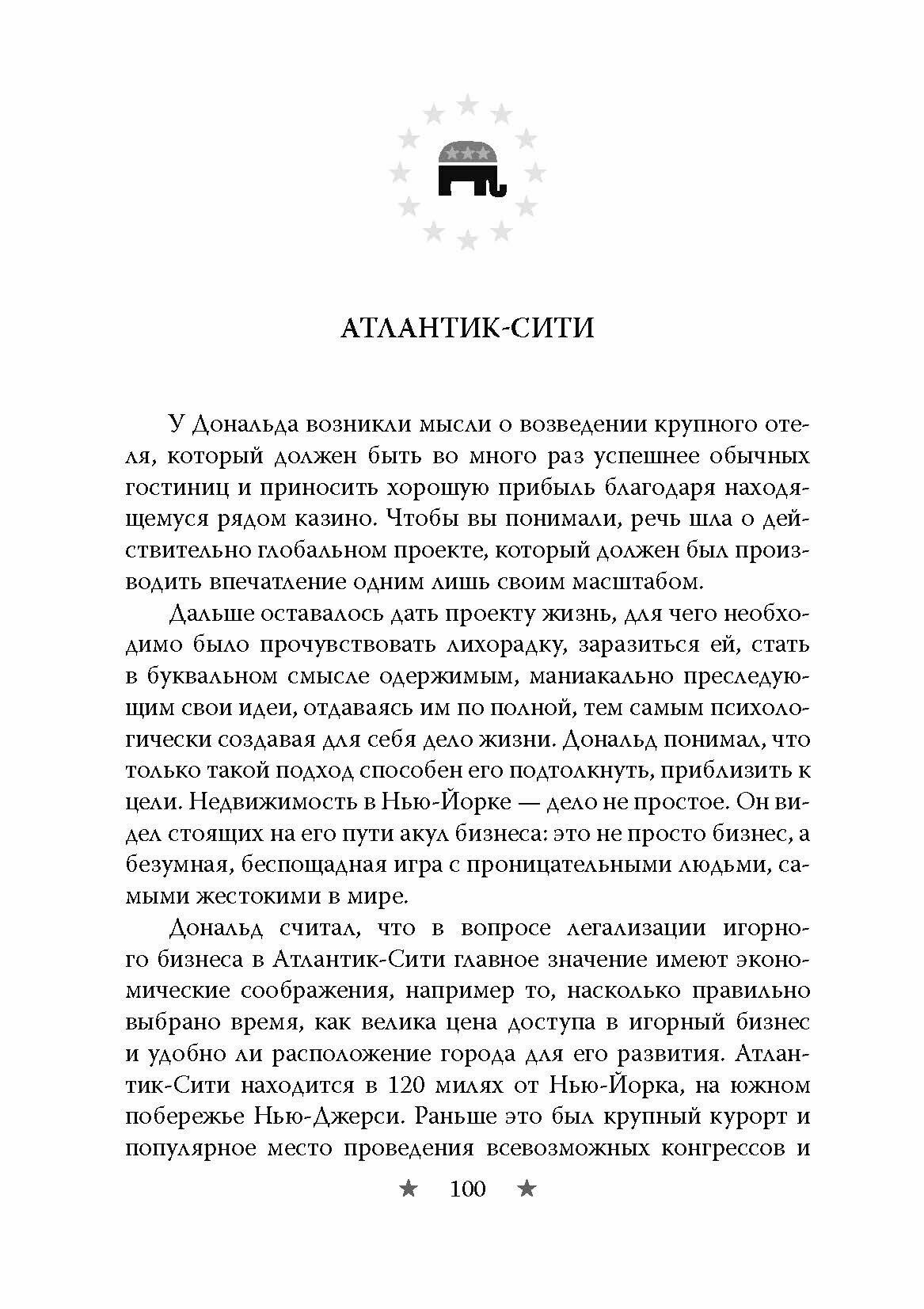 АТЛАНТИК-СИТИ

У Дональда возникли мысли о возведении крупного отеля, который должен быть во много раз успешнее обычных гостиниц и приносить хорошую прибыль благодаря находящемуся рядом казино. Чтобы вы понимали, речь шла о действительно глобальном проекте, который должен был производить впечатление одним лишь своим масштабом.

Дальше оставалось дать проекту жизнь, для чего необходимо было прочувствовать лихорадку, заразиться ей, стать в буквальном смысле одержимым, маниакально преследующим свои идеи, отдаваясь им по полной, тем самым психологически создавая для себя дело жизни. Дональд понимал, что только такой подход способен его подтолкнуть, приблизить к цели. Недвижимость в Нью-Йорке — дело не простое. Он видел стоящих на его пути акул бизнеса: это не просто бизнес, а безумная, беспощадная игра с проницательными людьми, самыми жестокими в мире.

Дональд считал, что в вопросе легализации игорного бизнеса в Атлантик-Сити главное значение имеют экономические соображения, например то, насколько правильно выбрано время, как велика цена доступа в игорный бизнес и удобно ли расположение города для его развития. Атлантик-Сити находится в 120 милях от Нью-Йорка, на южном побережье Нью-Джерси. Раньше это был крупный курорт и популярное место проведения всевозможных конгрессов и

★ 100 ★